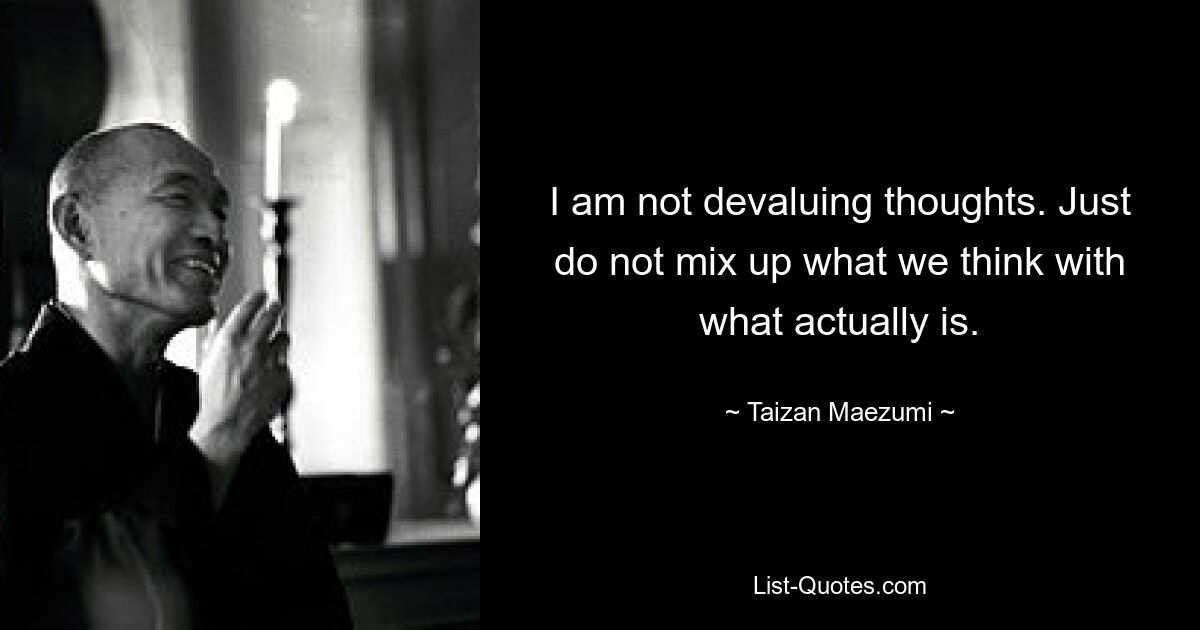 I am not devaluing thoughts. Just do not mix up what we think with what actually is.

~ Taizan Maezumi ~

List-Quotes.com